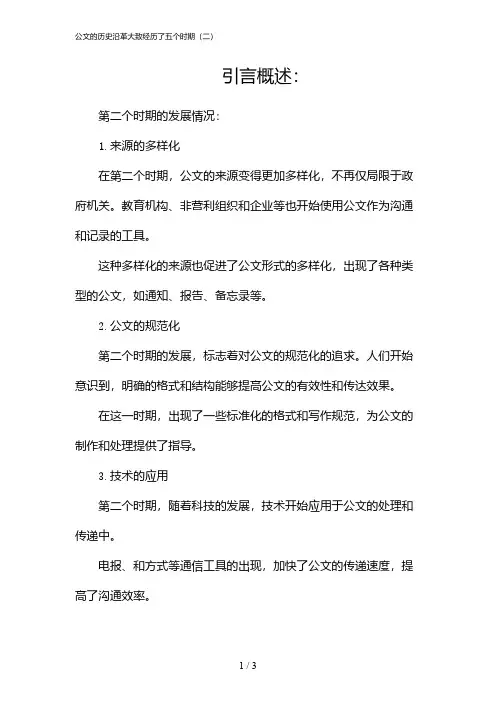 公文的历史沿革大致经历了五个时期（二）

引言概述：

第二个时期的发展情况：

1. 来源的多样化

在第二个时期，公文的来源变得更加多样化，不再仅局限于政府机关。教育机构、非营利组织和企业等也开始使用公文作为沟通和记录的工具。

这种多样化的来源也促进了公文形式的多样化，出现了各种类型的公文，如通知、报告、备忘录等。

2. 公文的规范化

第二个时期的发展，标志着对公文的规范化的追求。人们开始意识到，明确的格式和结构能够提高公文的有效性和传达效果。

在这一时期，出现了一些标准化的格式和写作规范，为公文的制作和处理提供了指导。

3. 技术的应用

第二个时期，随着科技的发展，技术开始应用于公文的处理和传递中。

电报、和方式等通信工具的出现，加快了公文的传递速度，提高了沟通效率。

1 / 3